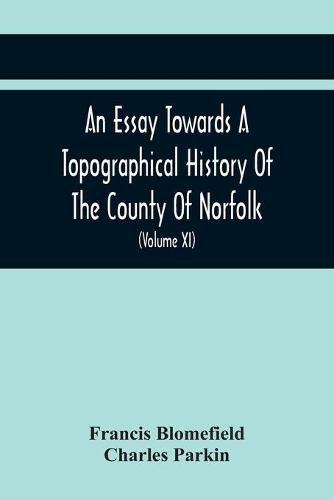 An Essay Towards A Topographical History Of The County Of Norfolk

(Volume XI)

Francis Blomefield
Charles Parkin